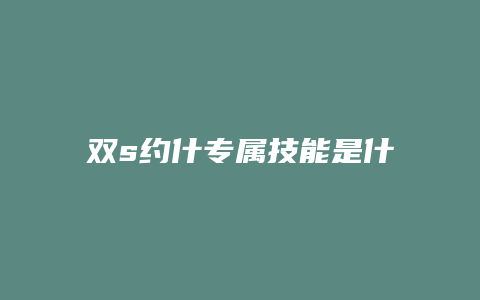 双s约什专属技能是什